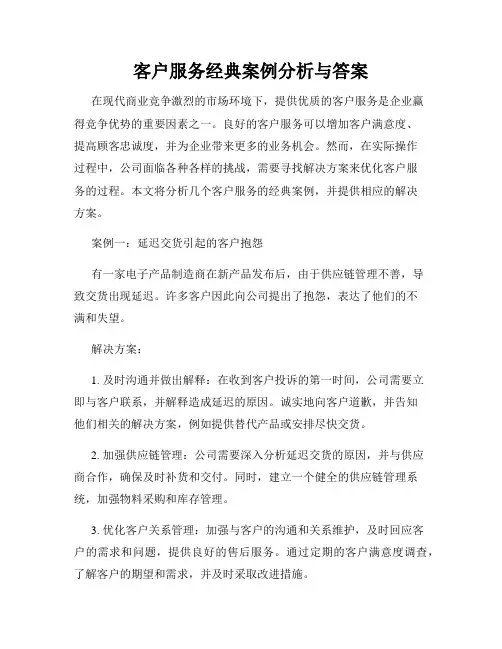 客户服务经典案例分析与答案

在现代商业竞争激烈的市场环境下，提供优质的客户服务是企业赢得竞争优势的重要因素之一。良好的客户服务可以增加客户满意度、提高顾客忠诚度，并为企业带来更多的业务机会。然而，在实际操作过程中，公司面临各种各样的挑战，需要寻找解决方案来优化客户服务的过程。本文将分析几个客户服务的经典案例，并提供相应的解决方案。

案例一：延迟交货引起的客户抱怨

有一家电子产品制造商在新产品发布后，由于供应链管理不善，导致交货出现延迟。许多客户因此向公司提出了抱怨，表达了他们的不满和失望。

解决方案：

1. 及时沟通并做出解释：在收到客户投诉的第一时间，公司需要立即与客户联系，并解释造成延迟的原因。诚实地向客户道歉，并告知他们相关的解决方案，例如提供替代产品或安排尽快交货。

2. 加强供应链管理：公司需要深入分析延迟交货的原因，并与供应商合作，确保及时补货和交付。同时，建立一个健全的供应链管理系统，加强物料采购和库存管理。

3. 优化客户关系管理：加强与客户的沟通和关系维护，及时回应客户的需求和问题，提供良好的售后服务。通过定期的客户满意度调查，了解客户的期望和需求，并及时采取改进措施。